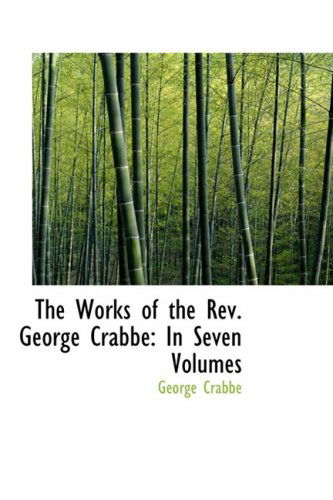 The Works of the Rev. George Crabbe: In Seven Volumes

George Crabbe